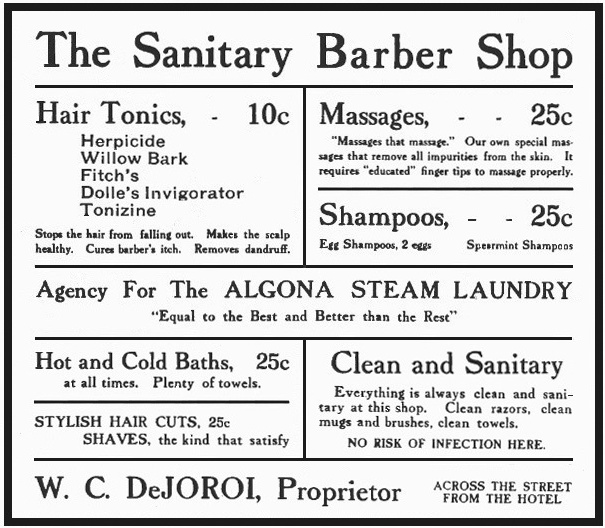 The Sanitary Barber Shop

Hair Tonics, - 10c

Herpicide
Willow Bark
Fitch's
Dolle's Invigorator
Tonizine

Stops the hair from falling out. Makes the scalp healthy. Cures barber's itch. Removes dandruff.

Massages, - - 25c

"Massages that massage." Our own special massages that remove all impurities from the skin. It requires "educated" finger tips to massage properly.

Shampoos, - - 25c

Egg Shampoos, 2 eggs Spearmint Shampoos

Agency For The ALGONA STEAM LAUNDRY

"Equal to the Best and Better than the Rest"

Hot and Cold Baths, 25c
at all times. Plenty of towels.

STYLISH HAIR CUTS, 25c
SHAVES, the kind that satisfy

Clean and Sanitary

Everything is always clean and sanitary at this shop. Clean razors, clean mugs and brushes, clean towels.

NO RISK OF INFECTION HERE.

W. C. DeJOROI, Proprietor

ACROSS THE STREET
FROM THE HOTEL